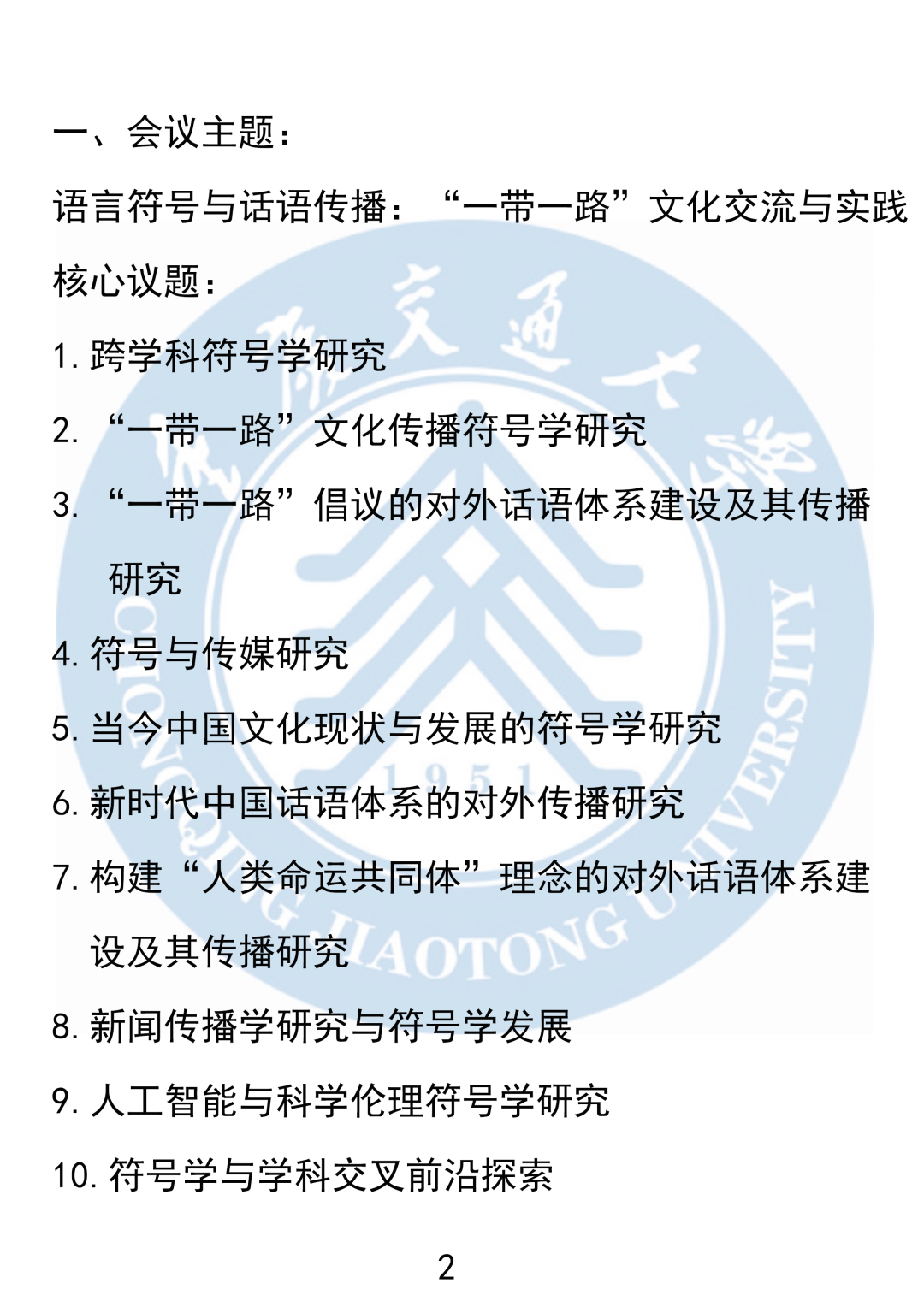 一、会议主题：

语言符号与话语传播：“一带一路”文化交流与实践

核心议题：

1. 跨学科符号学研究

2. “一带一路”文化传播符号学研究

3. “一带一路”倡议的对外话语体系建设及其传播研究

4. 符号与传媒研究

5. 当今中国文化现状与发展的符号学研究

6. 新时代中国话语体系的对外传播研究

7. 构建“人类命运共同体”理念的对外话语体系建设及其传播研究

8. 新闻传播学研究与符号学发展

9. 人工智能与科学伦理符号学研究

10. 符号学与学科交叉前沿探索

2

重庆交通大学

CHONGQING JIAOTONG UNIVERSITY

1951